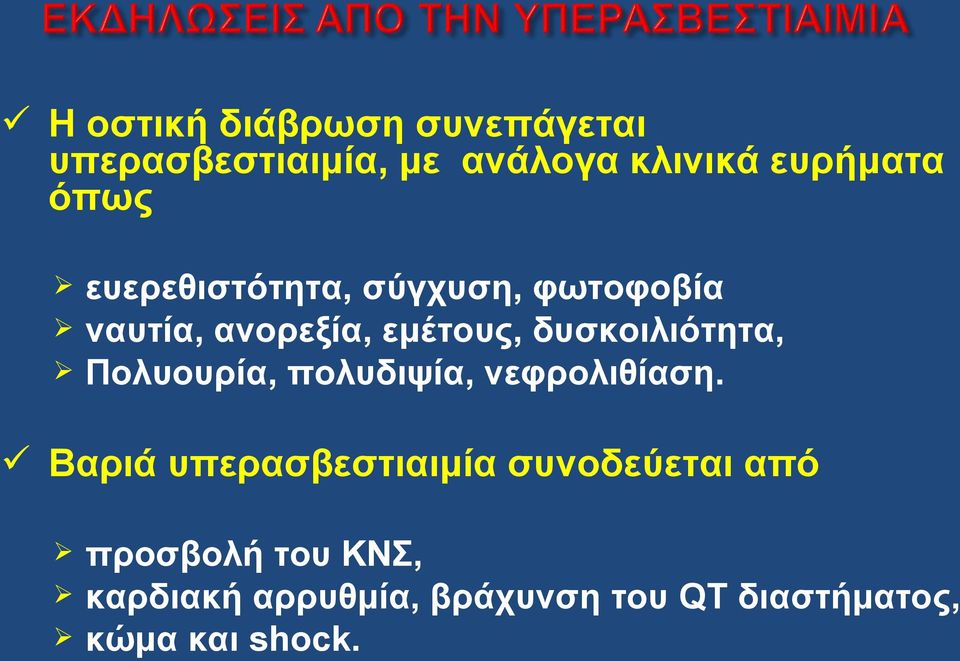 ΕΚΔΗΛΩΣΕΙΣ ΑΠΟ ΤΗΝ ΥΠΕΡΑΣΒΕΣΤΙΑΙΜΙΑ

✓ Η οστική διάβρωση συνεπάγεται υπερασβεστιαιμία, με ανάλογα κλινικά ευρήματα όπως

➢ ευερεθιστότητα, σύγχυση, φωτοφοβία
➢ ναυτία, ανορεξία, εμέτους, δυσκοιλιότητα,
➢ Πολυουρία, πολυδιψία, νεφρολιθίαση.

✓ Βαριά υπερασβεστιαιμία συνοδεύεται από

➢ προσβολή του ΚΝΣ,
➢ καρδιακή αρρυθμία, βράχυνση του QT διαστήματος,
➢ κώμα και shock.